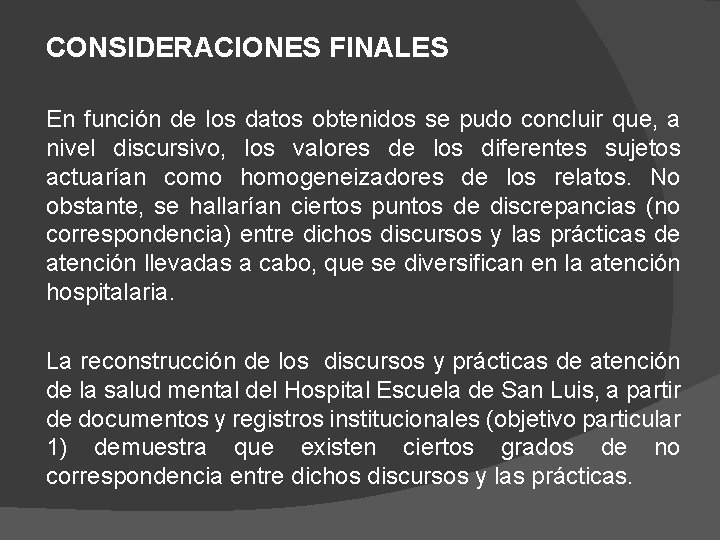 CONSIDERACIONES FINALES

En función de los datos obtenidos se pudo concluir que, a nivel discursivo, los valores de los diferentes sujetos actuarían como homogeneizadores de los relatos. No obstante, se hallarían ciertos puntos de discrepancias (no correspondencia) entre dichos discursos y las prácticas de atención llevadas a cabo, que se diversifican en la atención hospitalaria.

La reconstrucción de los discursos y prácticas de atención de la salud mental del Hospital Escuela de San Luis, a partir de documentos y registros institucionales (objetivo particular 1) demuestra que existen ciertos grados de no correspondencia entre dichos discursos y las prácticas.